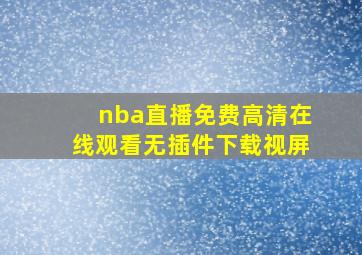 nba直播免费高清在线观看无插件下载视屏